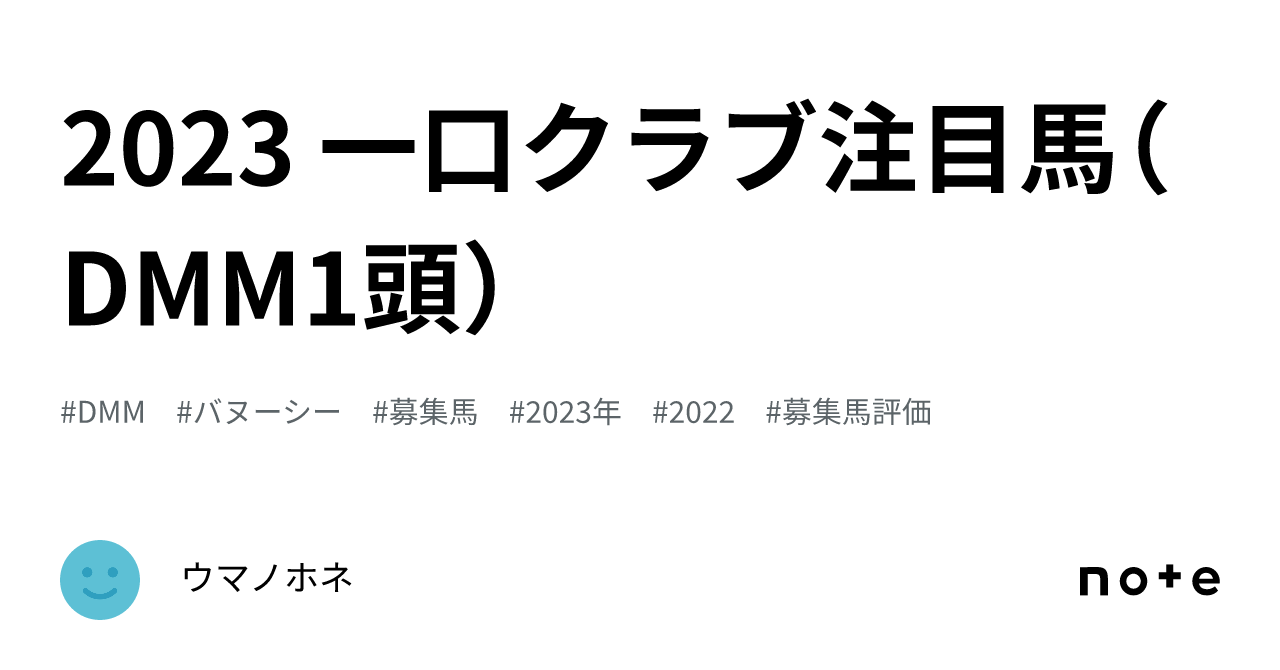 2023 一口クラブ注目馬（DMM1頭）

#DMM #バヌーシー #募集馬 #2023年 #2022 #募集馬評価

ウマノホネ

note